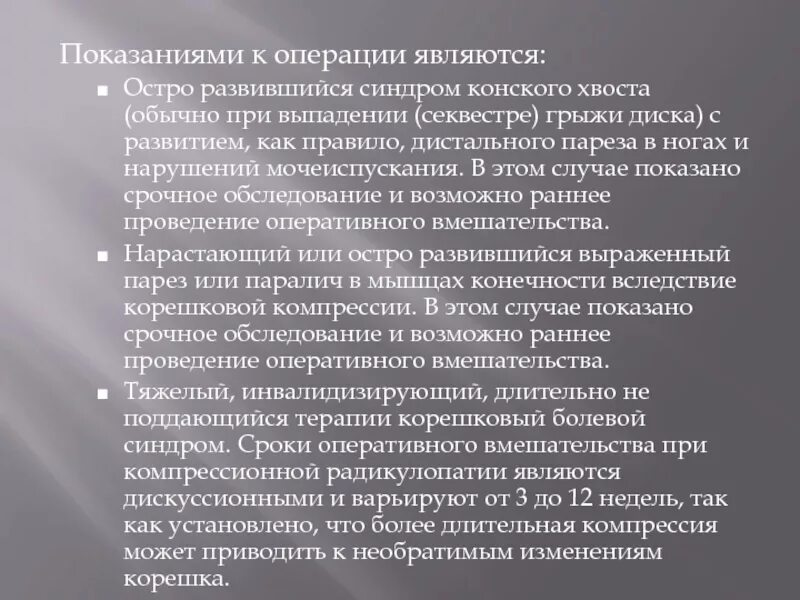 Показаниями к операции являются:

■ Остро развившийся синдром конского хвоста (обычно при выпадении (секвестре) грыжи диска) с развитием, как правило, дистального пареза в ногах и нарушений мочеиспускания. В этом случае показано срочное обследование и возможно раннее проведение оперативного вмешательства.

■ Нарастающий или остро развившийся выраженный парез или паралич в мышцах конечности вследствие корешковой компрессии. В этом случае показано срочное обследование и возможно раннее проведение оперативного вмешательства.

■ Тяжелый, инвалидизирующий, длительно не поддающийся терапии корешковый болевой синдром. Сроки оперативного вмешательства при компрессионной радикулопатии являются дискуссионными и варьируют от 3 до 12 недель, так как установлено, что более длительная компрессия может приводить к необратимым изменениям корешка.